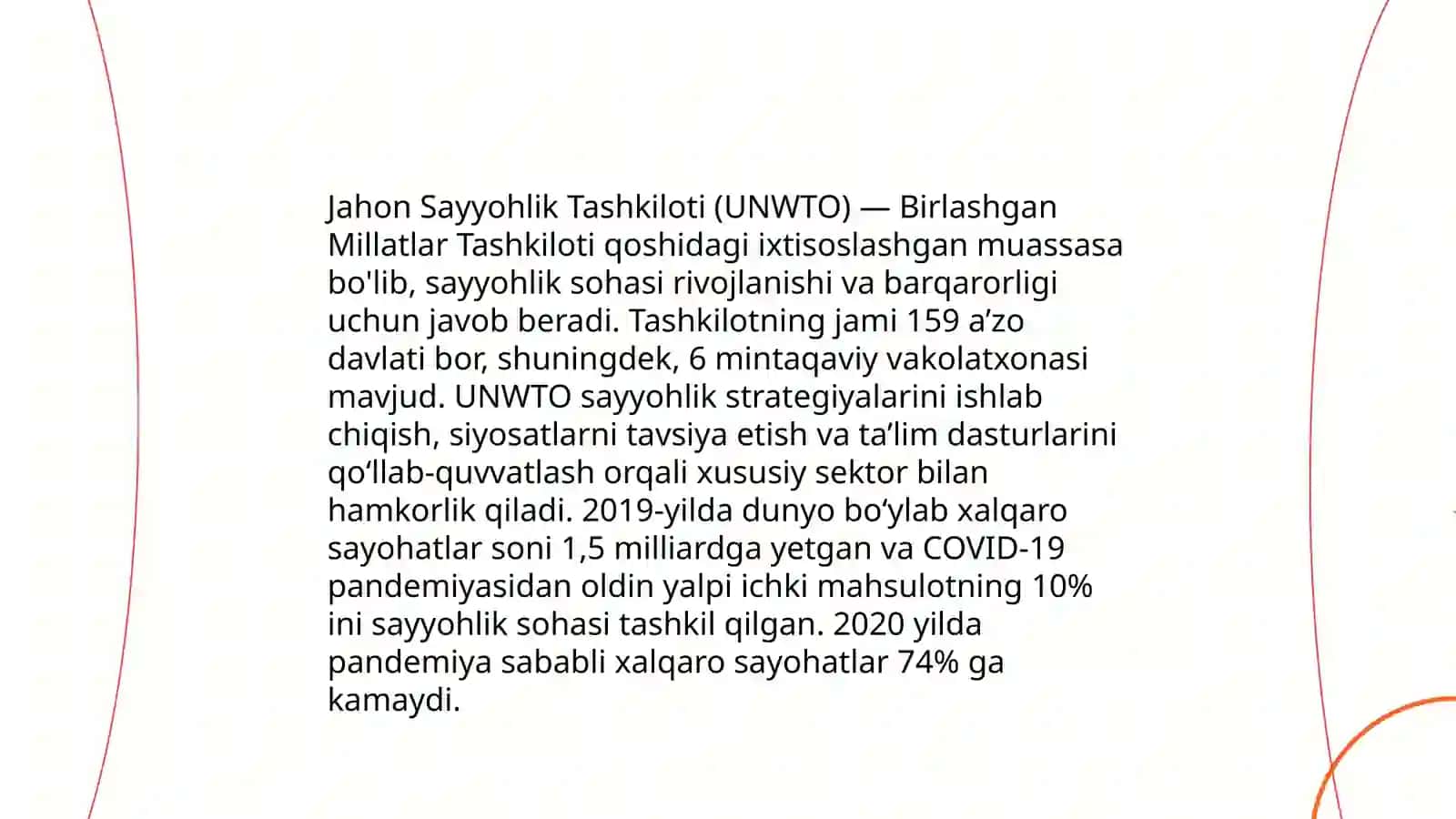 Jahon Sayyohlik Tashkiloti (UNWTO) — Birlashgan Millatlar Tashkiloti qoshidagi ixtisoslashgan muassasa bo'lib, sayyohlik sohasi rivojlanishi va barqarorligi uchun javob beradi. Tashkilotning jami 159 a’zo davlati bor, shuningdek, 6 mintaqaviy vakolatxonasi mavjud. UNWTO sayyohlik strategiyalarini ishlab chiqish, siyosatlarni tavsiya etish va ta’lim dasturlarini qo‘llab-quvvatlash orqali xususiy sektor bilan hamkorlik qiladi. 2019-yilda dunyo bo‘ylab xalqaro sayohatlar soni 1,5 milliardga yetgan va COVID-19 pandemiyasidan oldin yalpi ichki mahsulotning 10% ini sayyohlik sohasi tashkil qilgan. 2020 yilda pandemiya sababli xalqaro sayohatlar 74% ga kamaydi.